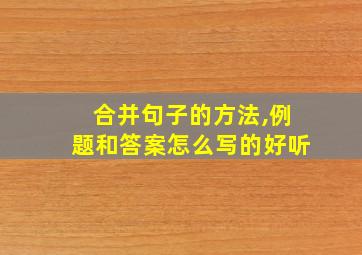 合并句子的方法,例题和答案怎么写的好听